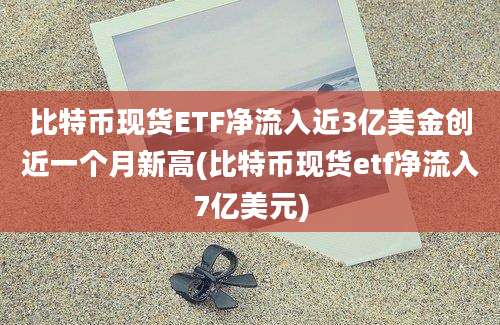 比特币现货ETF净流入近3亿美金创近一个月新高(比特币现货etf净流入7亿美元)